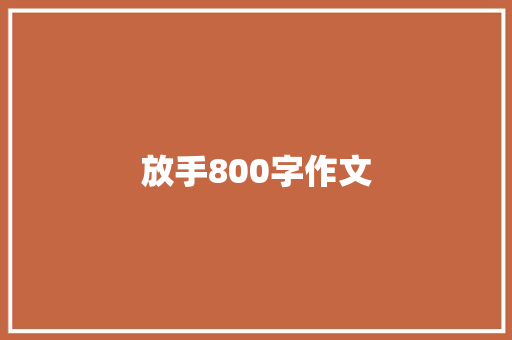 放手800字作文